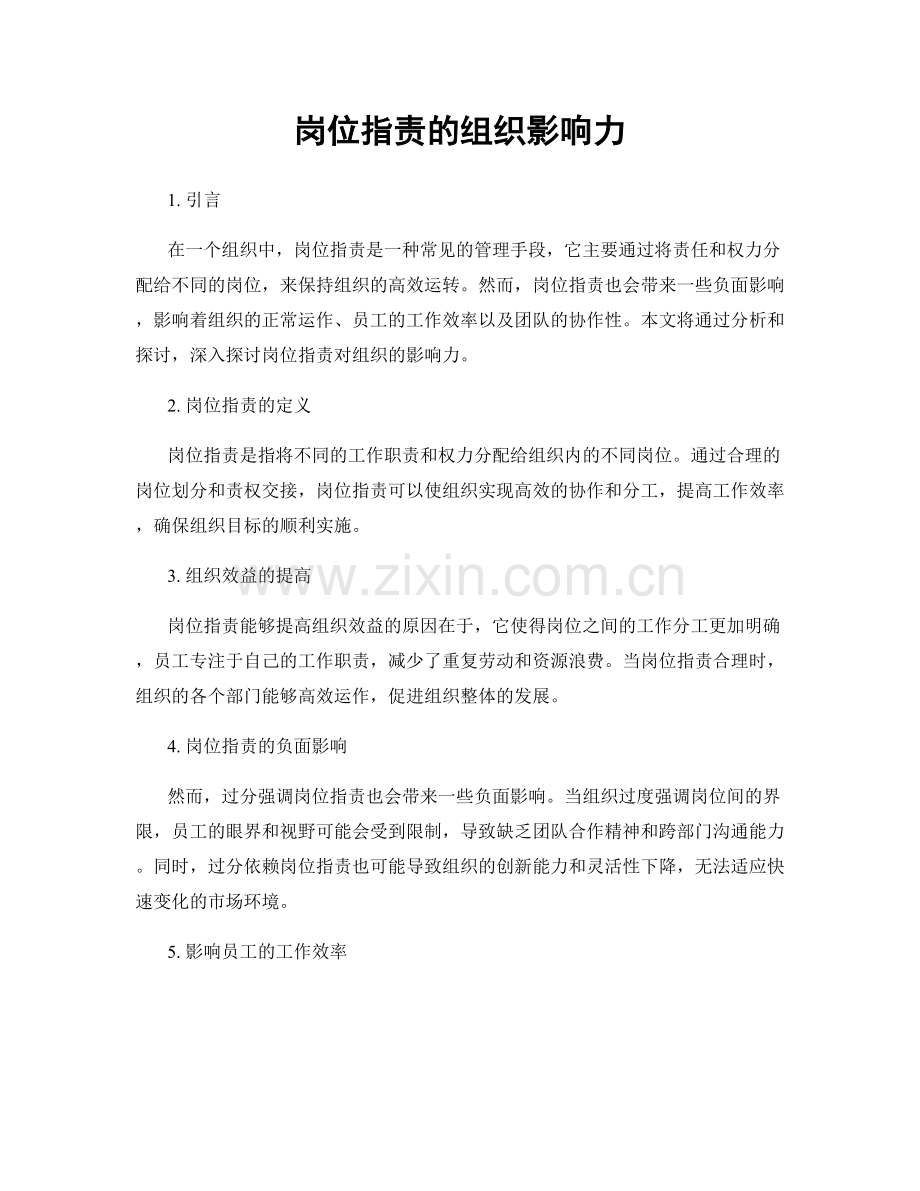 岗位指责的组织影响力

1.引言

在一个组织中，岗位指责是一种常见的管理手段，它主要通过将责任和权力分配给不同的岗位，来保持组织的高效运转。然而，岗位指责也会带来一些负面影响，影响着组织的正常运作、员工的工作效率以及团队的协作性。本文将通过分析和探讨，深入探讨岗位指责对组织的影响力。

2.岗位指责的定义

岗位指责是指将不同的工作职责和权力分配给组织内的不同岗位。通过合理的岗位划分和责权交接，岗位指责可以使组织实现高效的协作和分工，提高工作效率，确保组织目标的顺利实施。

3.组织效益的提高

岗位指责能够提高组织效益的原因在于，它使得岗位之间的工作分工更加明确，员工专注于自己的工作职责，减少了重复劳动和资源浪费。当岗位指责合理时，组织的各个部门能够高效运作，促进组织整体的发展。

4.岗位指责的负面影响

然而，过分强调岗位指责也会带来一些负面影响。当组织过度强调岗位间的界限，员工的眼界和视野可能会受到限制，导致缺乏团队合作精神和跨部门沟通能力。同时，过分依赖岗位指责也可能导致组织的创新能力和灵活性下降，无法适应快速变化的市场环境。

5.影响员工的工作效率

www.zixin.com.cn